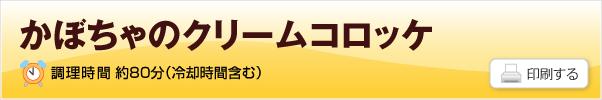 かぼちゃのクリームコロッケ

調理時間 約80分（冷却時間含む）

印刷する